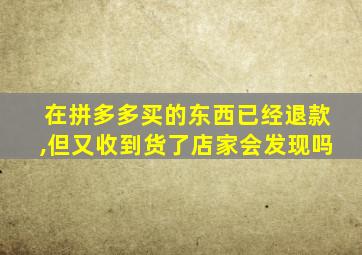 在拼多多买的东西已经退款,但又收到货了店家会发现吗